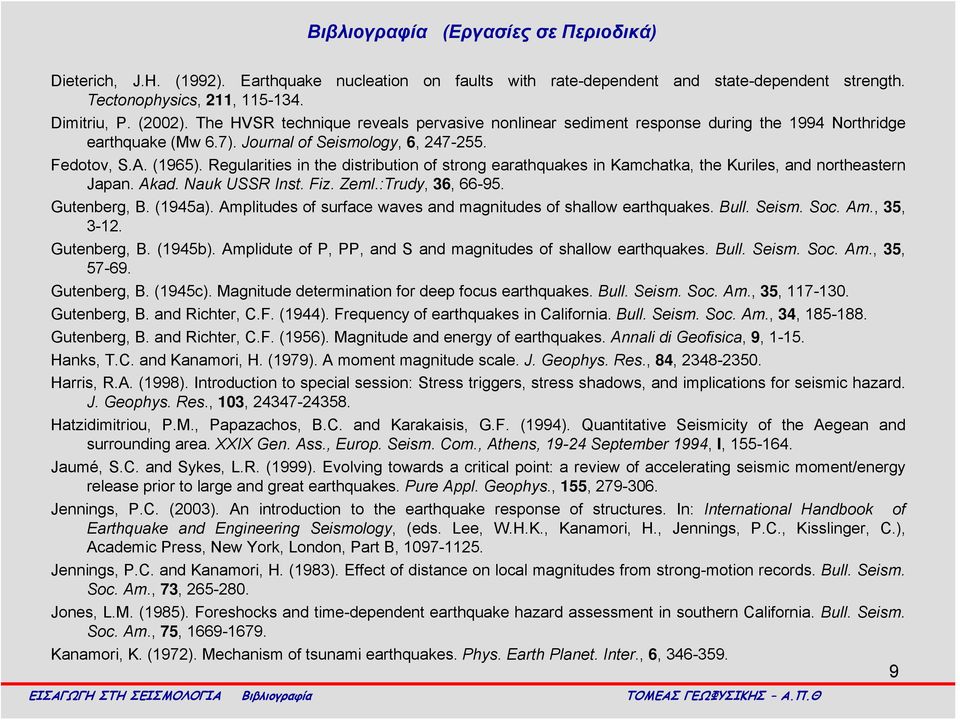 Βιβλιογραφία (Εργασίες σε Περιοδικά)

Dieterich, J.H. (1992). Earthquake nucleation on faults with rate-dependent and state-dependent strength. Tectonophysics, 211, 115-134.

Dimitriu, P. (2002). The HVSR technique reveals pervasive nonlinear sediment response during the 1994 Northridge earthquake (Mw 6.7). Journal of Seismology, 6, 247-255.

Fedotov, S.A. (1965). Regularities in the distribution of strong earathquakes in Kamchatka, the Kuriles, and northeastern Japan. Akad. Nauk USSR Inst. Fiz. Zeml.:Trudy, 36, 66-95.

Gutenberg, B. (1945a). Amplitudes of surface waves and magnitudes of shallow earthquakes. Bull. Seism. Soc. Am., 35, 3-12.

Gutenberg, B. (1945b). Amplidute of P, PP, and S and magnitudes of shallow earthquakes. Bull. Seism. Soc. Am., 35, 57-69.

Gutenberg, B. (1945c). Magnitude determination for deep focus earthquakes. Bull. Seism. Soc. Am., 35, 117-130.

Gutenberg, B. and Richter, C.F. (1944). Frequency of earthquakes in California. Bull. Seism. Soc. Am., 34, 185-188.

Gutenberg, B. and Richter, C.F. (1956). Magnitude and energy of earthquakes. Annali di Geofisica, 9, 1-15.

Hanks, T.C. and Kanamori, H. (1979). A moment magnitude scale. J. Geophys. Res., 84, 2348-2350.

Harris, R.A. (1998). Introduction to special session: Stress triggers, stress shadows, and implications for seismic hazard. J. Geophys. Res., 103, 24347-24358.

Hatzidimitriou, P.M., Papazachos, B.C. and Karakaisis, G.F. (1994). Quantitative Seismicity of the Aegean and surrounding area. XXIX Gen. Ass., Europ. Seism. Com., Athens, 19-24 September 1994, I, 155-164.

Jaumé, S.C. and Sykes, L.R. (1999). Evolving towards a critical point: a review of accelerating seismic moment/energy release prior to large and great earthquakes. Pure Appl. Geophys., 155, 279-306.

Jennings, P.C. (2003). An introduction to the earthquake response of structures. In: International Handbook of Earthquake and Engineering Seismology, (eds. Lee, W.H.K., Kanamori, H., Jennings, P.C., Kisslinger, C.), Academic Press, New York, London, Part B, 1097-1125.

Jennings, P.C. and Kanamori, H. (1983). Effect of distance on local magnitudes from strong-motion records. Bull. Seism. Soc. Am., 73, 265-280.

Jones, L.M. (1985). Foreshocks and time-dependent earthquake hazard assessment in southern California. Bull. Seism. Soc. Am., 75, 1669-1679.

Kanamori, K. (1972). Mechanism of tsunami earthquakes. Phys. Earth Planet. Inter., 6, 346-359.

9

ΕΙΣΑΓΩΓΗ ΣΤΗ ΣΕΙΣΜΟΛΟΓΙΑ Βιβλιογραφία ΤΟΜΕΑΣ ΓΕΩΦΥΣΙΚΗΣ – Α.Π.Θ